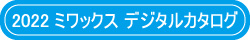 2022 ミワックス デジタルカタログ